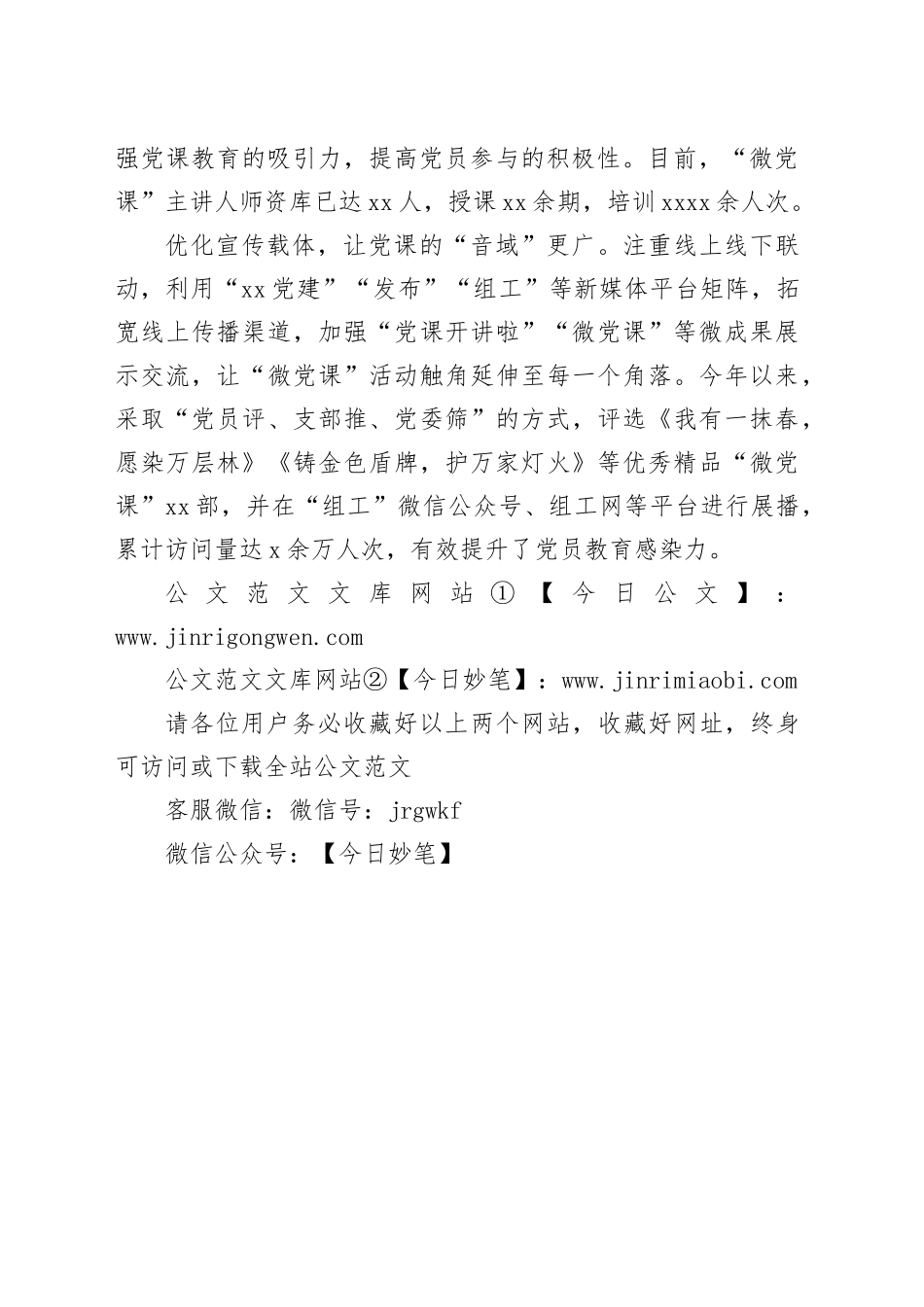 强党课教育的吸引力，提高党员参与的积极性。目前，“微党课”主讲人师资库已达xx人，授课xx余期，培训xxxx余人次。

优化宣传载体，让党课的“音域”更广。注重线上线下联动，利用“xx党建”“发布”“组工”等新媒体平台矩阵，拓宽线上传播渠道，加强“党课开讲啦”“微党课”等微成果展示交流，让“微党课”活动触角延伸至每一个角落。今年以来，采取“党员评、支部推、党委筛”的方式，评选《我有一抹春，愿染万层林》《铸金色盾牌，护万家灯火》等优秀精品“微党课”xx部，并在“组工”微信公众号、组工网等平台进行展播，累计访问量达x余万人次，有效提升了党员教育感染力。

公文范文文库网站①【今日公文】：www.jinrigongwen.com

公文范文文库网站②【今日妙笔】：www.jinrimiaobi.com

请各位用户务必收藏好以上两个网站，收藏好网址，终身可访问或下载全站公文范文

客服微信：微信号：jrgwkf

微信公众号：【今日妙笔】